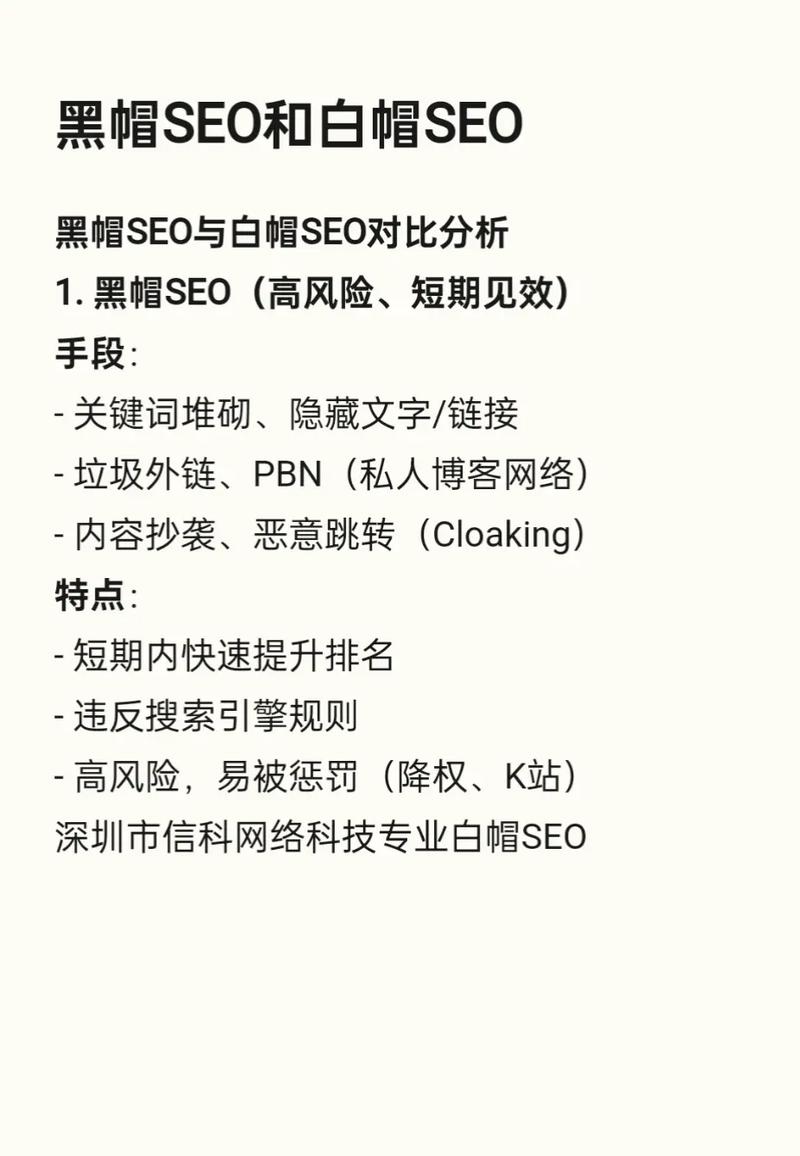 黑帽SEO和白帽SEO

黑帽SEO与白帽SEO对比分析
1. 黑帽SEO（高风险、短期见效）
手段：
- 关键词堆砌、隐藏文字/链接
- 垃圾外链、PBN（私人博客网络）
- 内容抄袭、恶意跳转（Cloaking）
特点：
- 短期内快速提升排名
- 违反搜索引擎规则
- 高风险，易被惩罚（降权、K站）
深圳市信科网络科技专业白帽SEO